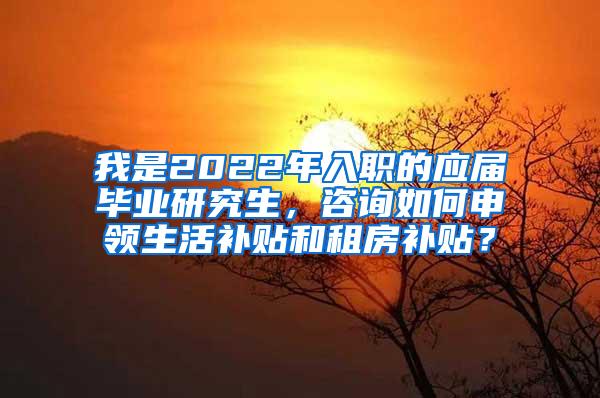 我是2022年入职的应届毕业研究生，咨询如何申领生活补贴和租房补贴？